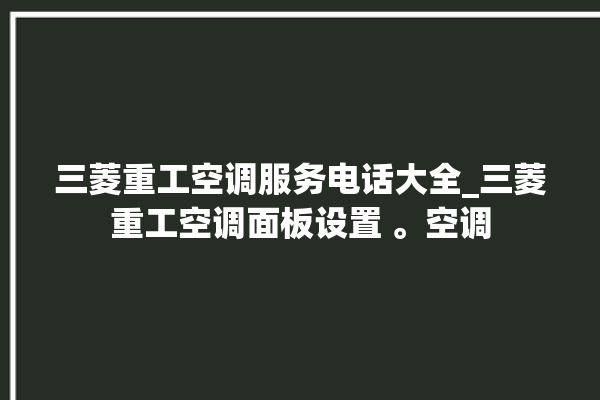 三菱重工空调服务电话大全_三菱重工空调面板设置 。空调